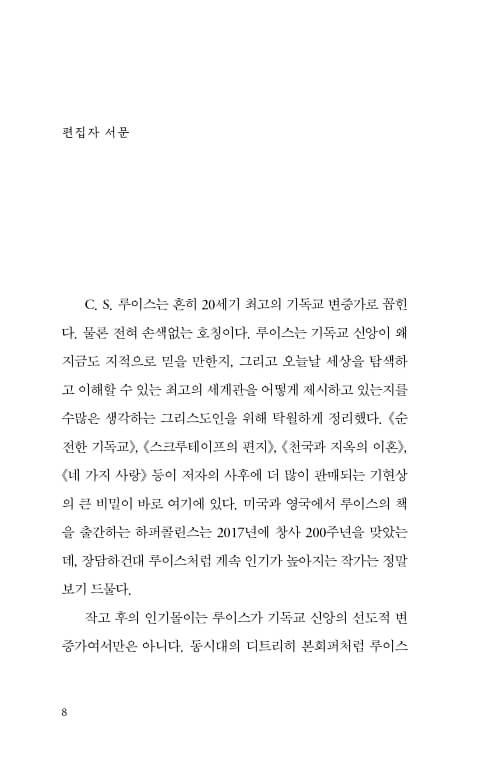 편집자 서문

C. S. 루이스는 흔히 20세기 최고의 기독교 변증가로 꼽힌다. 물론 전혀 손색없는 호칭이다. 루이스는 기독교 신앙이 왜 지금도 지적으로 믿을 만한지, 그리고 오늘날 세상을 탐색하고 이해할 수 있는 최고의 세계관을 어떻게 제시하고 있는지를 수많은 생각하는 그리스도인을 위해 탁월하게 정리했다. 《순전한 기독교》, 《스크루테이프의 편지》, 《천국과 지옥의 이혼》, 《네 가지 사랑》 등이 저자의 사후에 더 많이 판매되는 기현상의 큰 비밀이 바로 여기에 있다. 미국과 영국에서 루이스의 책을 출간하는 하퍼콜린스는 2017년에 창사 200주년을 맞았는데, 장담하건대 루이스처럼 계속 인기가 높아지는 작가는 정말 보기 드물다.

작고 후의 인기몰이는 루이스가 기독교 신앙의 선도적 변증가여서만은 아니다. 동시대의 디트리히 본회퍼처럼 루이스

8